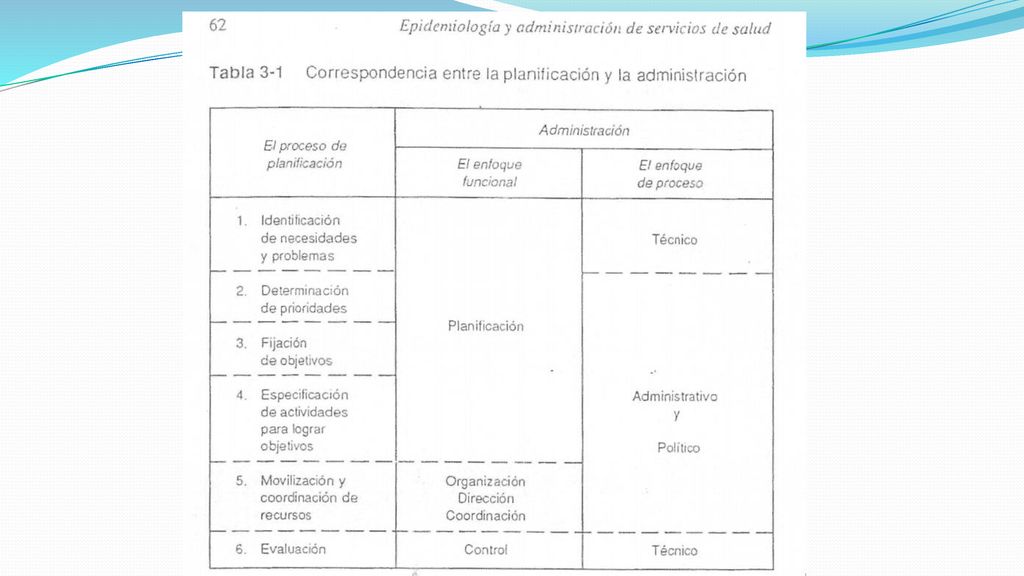 62 Epidemiología y administración de servicios de salud

Tabla 3-1 Correspondencia entre la planificación y la administración

| El proceso de planificación | Administración: El enfoque funcional | Administración: El enfoque de proceso |
|---|---|---|
| 1. Identificación de necesidades y problemas | Planificación | Técnico |
| 2. Determinación de prioridades | Planificación | Administrativo y Político |
| 3. Fijación de objetivos | Planificación | Administrativo y Político |
| 4. Especificación de actividades para lograr objetivos | Planificación | Administrativo y Político |
| 5. Movilización y coordinación de recursos | Organización Dirección Coordinación | Administrativo y Político |
| 6. Evaluación | Control | Técnico |